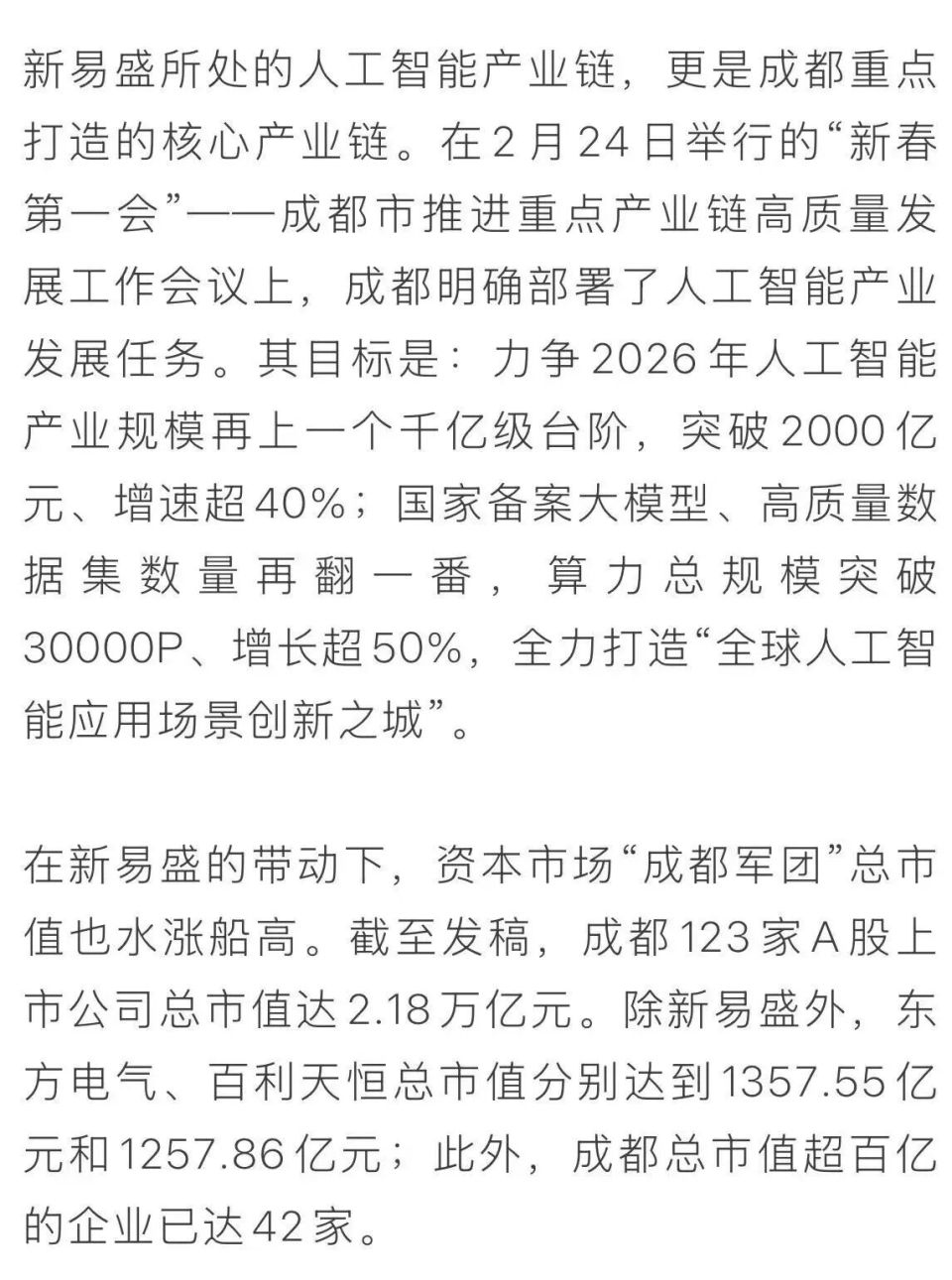 新易盛所处的人工智能产业链，更是成都重点打造的核心产业链。在2月24日举行的“新春第一会”——成都市推进重点产业链高质量发展工作会议上，成都明确部署了人工智能产业发展任务。其目标是：力争2026年人工智能产业规模再上一个千亿级台阶，突破2000亿元、增速超40%；国家备案大模型、高质量数据集数量再翻一番，算力总规模突破30000P、增长超50%，全力打造“全球人工智能应用场景创新之城”。

在新易盛的带动下，资本市场“成都军团”总市值也水涨船高。截至发稿，成都123家A股上市公司总市值达2.18万亿元。除新易盛外，东方电气、百利天恒总市值分别达到1357.55亿元和1257.86亿元；此外，成都总市值超百亿的企业已达42家。